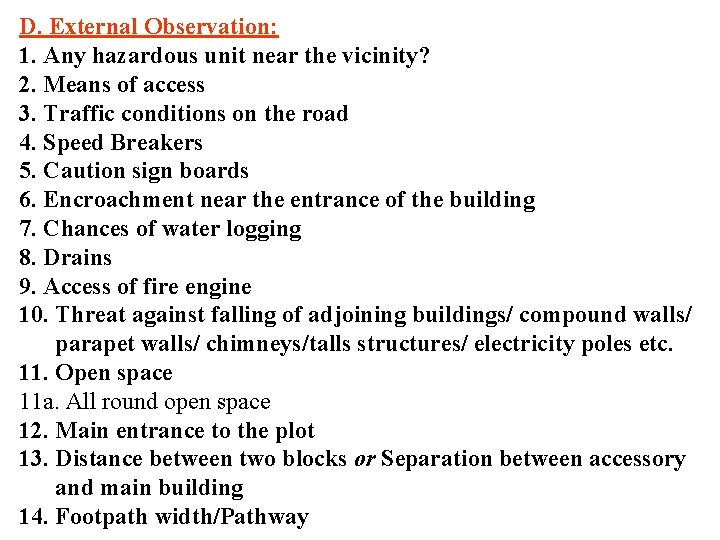 D. External Observation:
1. Any hazardous unit near the vicinity?
2. Means of access
3. Traffic conditions on the road
4. Speed Breakers
5. Caution sign boards
6. Encroachment near the entrance of the building
7. Chances of water logging
8. Drains
9. Access of fire engine
10. Threat against falling of adjoining buildings/ compound walls/ parapet walls/ chimneys/talls structures/ electricity poles etc.
11. Open space
11a. All round open space
12. Main entrance to the plot
13. Distance between two blocks or Separation between accessory and main building
14. Footpath width/Pathway